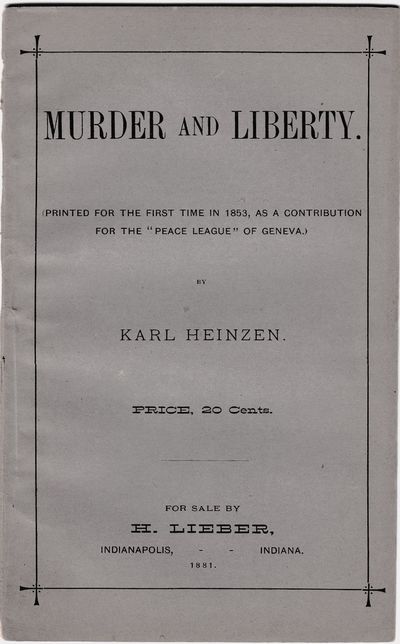 MURDER AND LIBERTY.

(PRINTED FOR THE FIRST TIME IN 1853, AS A CONTRIBUTION FOR THE "PEACE LEAGUE" OF GENEVA.)

BY

KARL HEINZEN.

PRICE, 20 Cents.

FOR SALE BY

H. LIEBER,

INDIANAPOLIS, - - INDIANA.

1881.